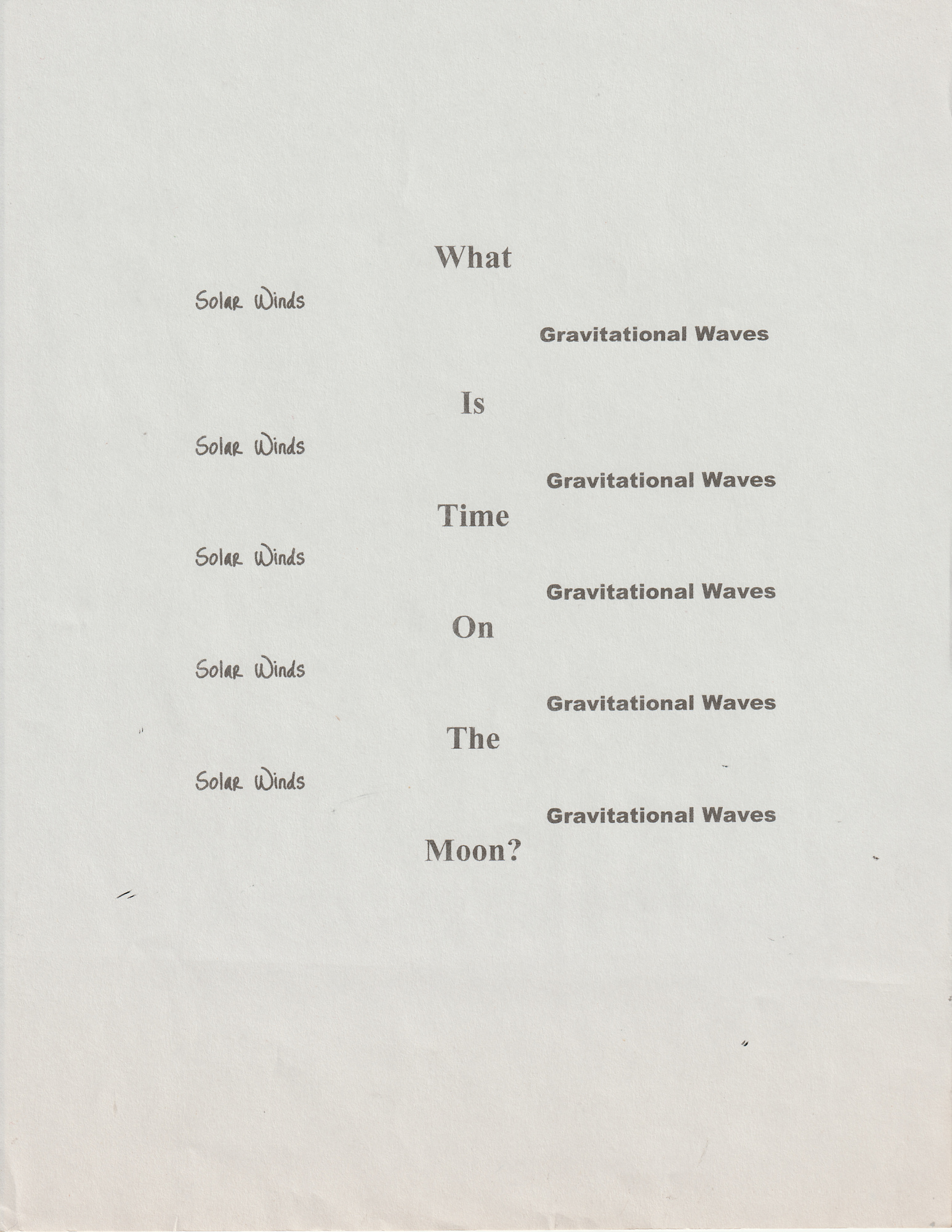 What

Solar Winds

Gravitational Waves

Is

Solar Winds

Gravitational Waves

Time

Solar Winds

Gravitational Waves

On

Solar Winds

Gravitational Waves

The

Solar Winds

Gravitational Waves

Moon?